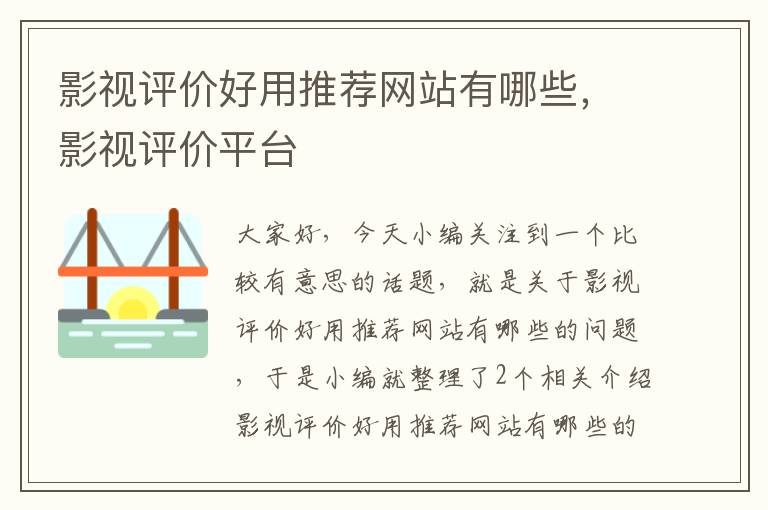 影视评价好用推荐网站有哪些，影视评价平台

大家好，今天小编关注到一个比较有意思的话题，就是关于影视评价好用推荐网站有哪些的问题，于是小编就整理了2个相关介绍影视评价好用推荐网站有哪些的